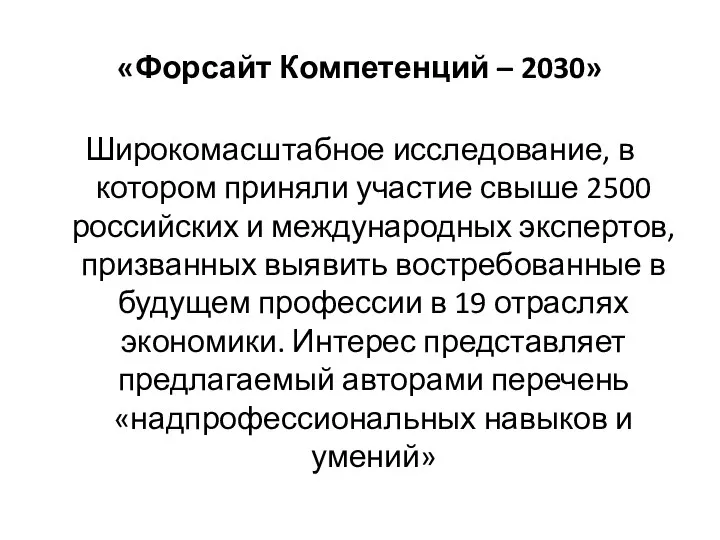 «Форсайт Компетенций – 2030»

Широкомасштабное исследование, в котором приняли участие свыше 2500 российских и международных экспертов, призванных выявить востребованные в будущем профессии в 19 отраслях экономики. Интерес представляет предлагаемый авторами перечень «надпрофессиональных навыков и умений»